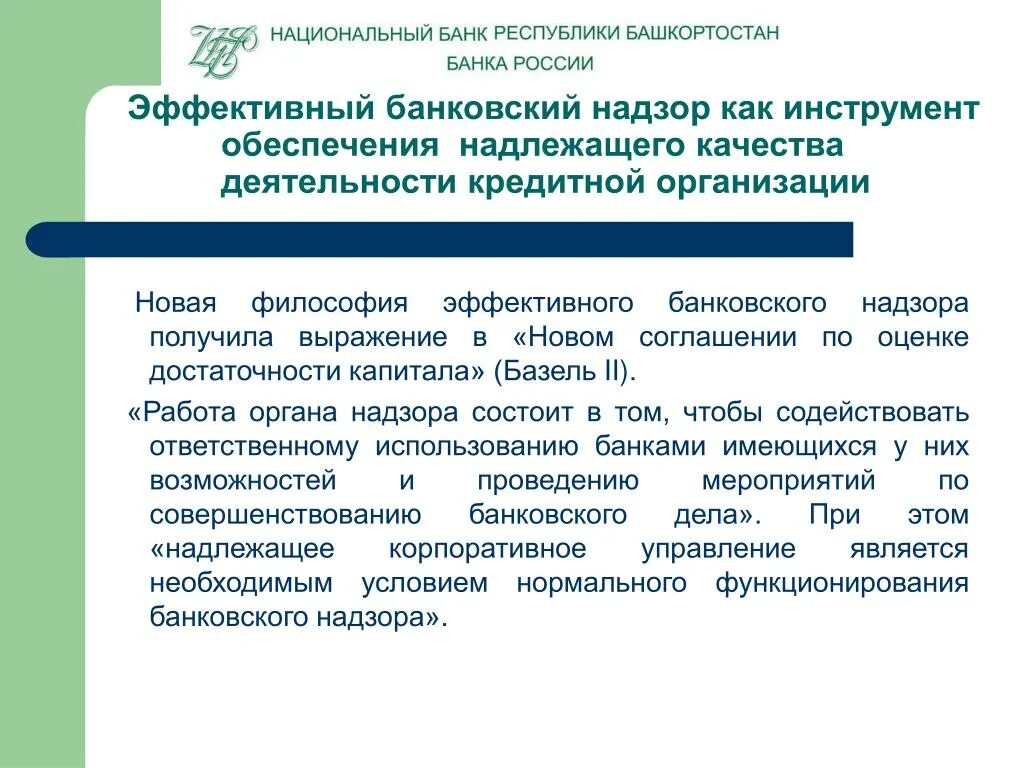 НАЦИОНАЛЬНЫЙ БАНК РЕСПУБЛИКИ БАШКОРТОСТАН
БАНКА РОССИИ

Эффективный банковский надзор как инструмент обеспечения надлежащего качества деятельности кредитной организации

Новая философия эффективного банковского надзора получила выражение в «Новом соглашении по оценке достаточности капитала» (Базель II).

«Работа органа надзора состоит в том, чтобы содействовать ответственному использованию банками имеющихся у них возможностей и проведению мероприятий по совершенствованию банковского дела». При этом «надлежащее корпоративное управление является необходимым условием нормального функционирования банковского надзора».